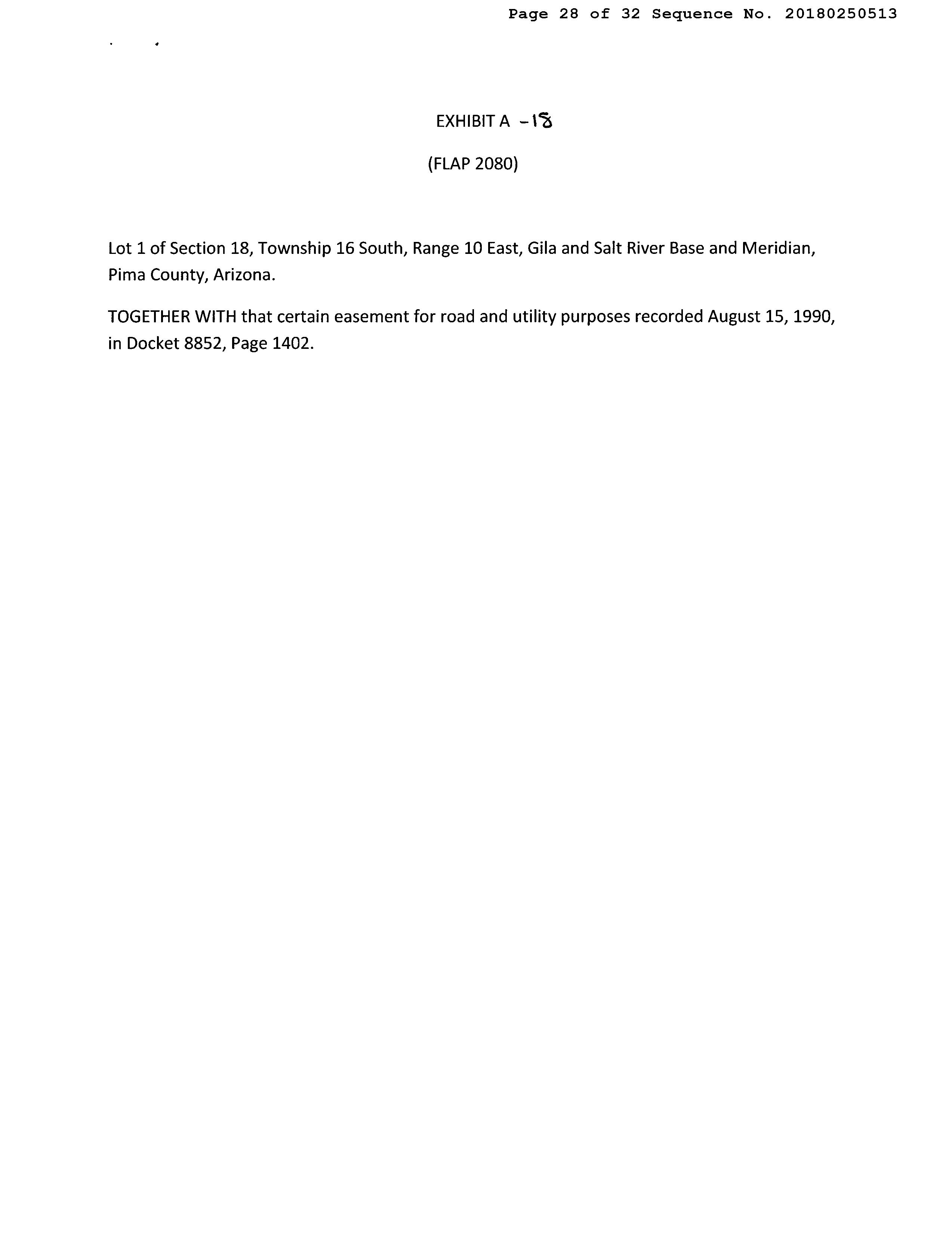 Page 28 of 32 Sequence No. 20180250513

EXHIBIT A -18

(FLAP 2080)

Lot 1 of Section 18, Township 16 South, Range 10 East, Gila and Salt River Base and Meridian, Pima County, Arizona.

TOGETHER WITH that certain easement for road and utility purposes recorded August 15, 1990, in Docket 8852, Page 1402.